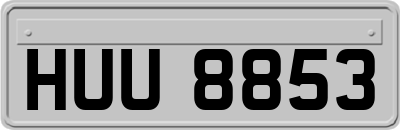 HUU 8853